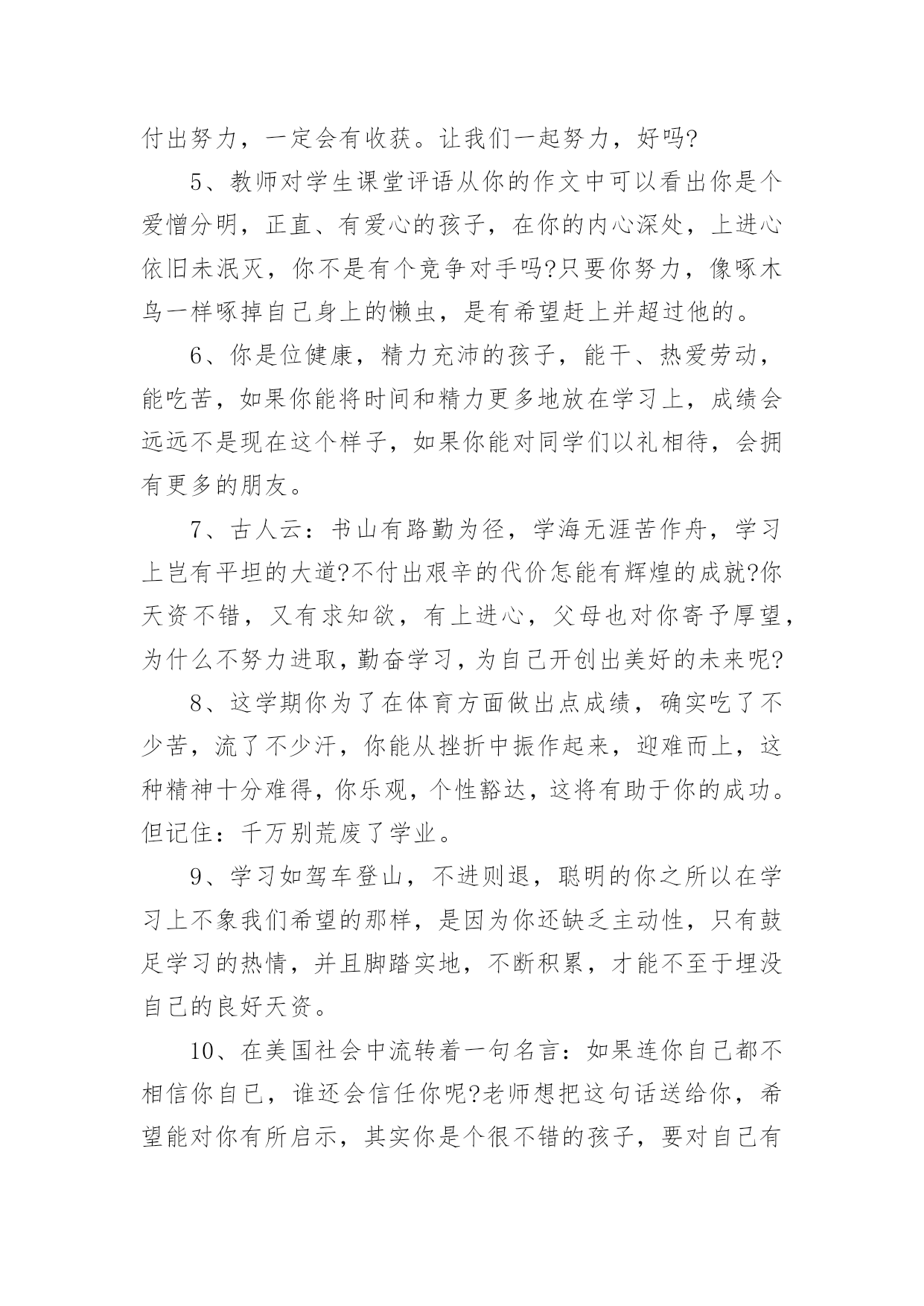 付出努力，一定会有收获。让我们一起努力，好吗?

5、教师对学生课堂评语从你的作文中可以看出你是个爱憎分明，正直、有爱心的孩子，在你的内心深处，上进心依旧未泯灭，你不是有个竞争对手吗?只要你努力，像啄木鸟一样啄掉自己身上的懒虫，是有希望赶上并超过他的。

6、你是位健康，精力充沛的孩子，能干、热爱劳动，能吃苦，如果你能将时间和精力更多地放在学习上，成绩会远远不是现在这个样子，如果你能对同学们以礼相待，会拥有更多的朋友。

7、古人云：书山有路勤为径，学海无涯苦作舟，学习上岂有平坦的大道?不付出艰辛的代价怎能有辉煌的成就?你天资不错，又有求知欲，有上进心，父母也对你寄予厚望，为什么不努力进取，勤奋学习，为自己开创出美好的未来呢?

8、这学期你为了在体育方面做出点成绩，确实吃了不少苦，流了不少汗，你能从挫折中振作起来，迎难而上，这种精神十分难得，你乐观，个性豁达，这将有助于你的成功。但记住：千万别荒废了学业。

9、学习如驾车登山，不进则退，聪明的你之所以在学习上不象我们希望的那样，是因为你还缺乏主动性，只有鼓足学习的热情，并且脚踏实地，不断积累，才能不至于埋没自己的良好天资。

10、在美国社会中流转着一句名言：如果连你自己都不相信你自己，谁还会信任你呢?老师想把这句话送给你，希望能对你有所启示，其实你是个很不错的孩子，要对自己有